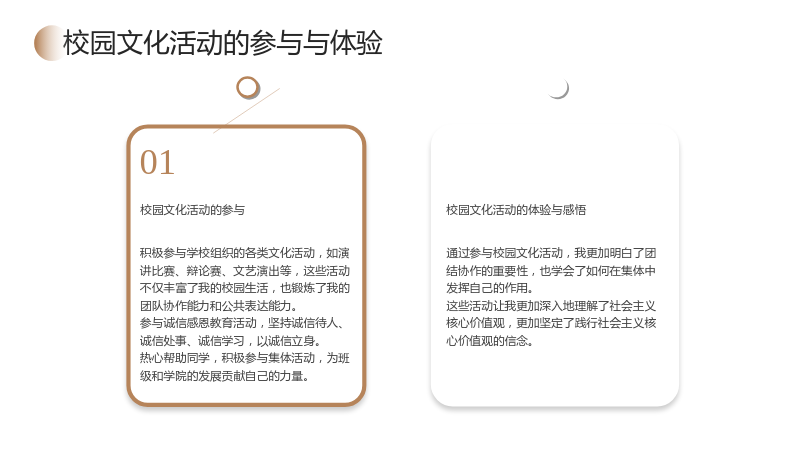 校园文化活动的参与与体验

01

校园文化活动的参与

积极参与学校组织的各类文化活动，如演讲比赛、辩论赛、文艺演出等，这些活动不仅丰富了我的校园生活，也锻炼了我的团队协作能力和公共表达能力。
参与诚信感恩教育活动，坚持诚信待人、诚信处事、诚信学习，以诚信立身。
热心帮助同学，积极参与集体活动，为班级和学院的发展贡献自己的力量。

校园文化活动的体验与感悟

通过参与校园文化活动，我更加明白了团结协作的重要性，也学会了如何在集体中发挥自己的作用。
这些活动让我更加深入地理解了社会主义核心价值观，更加坚定了践行社会主义核心价值观的信念。